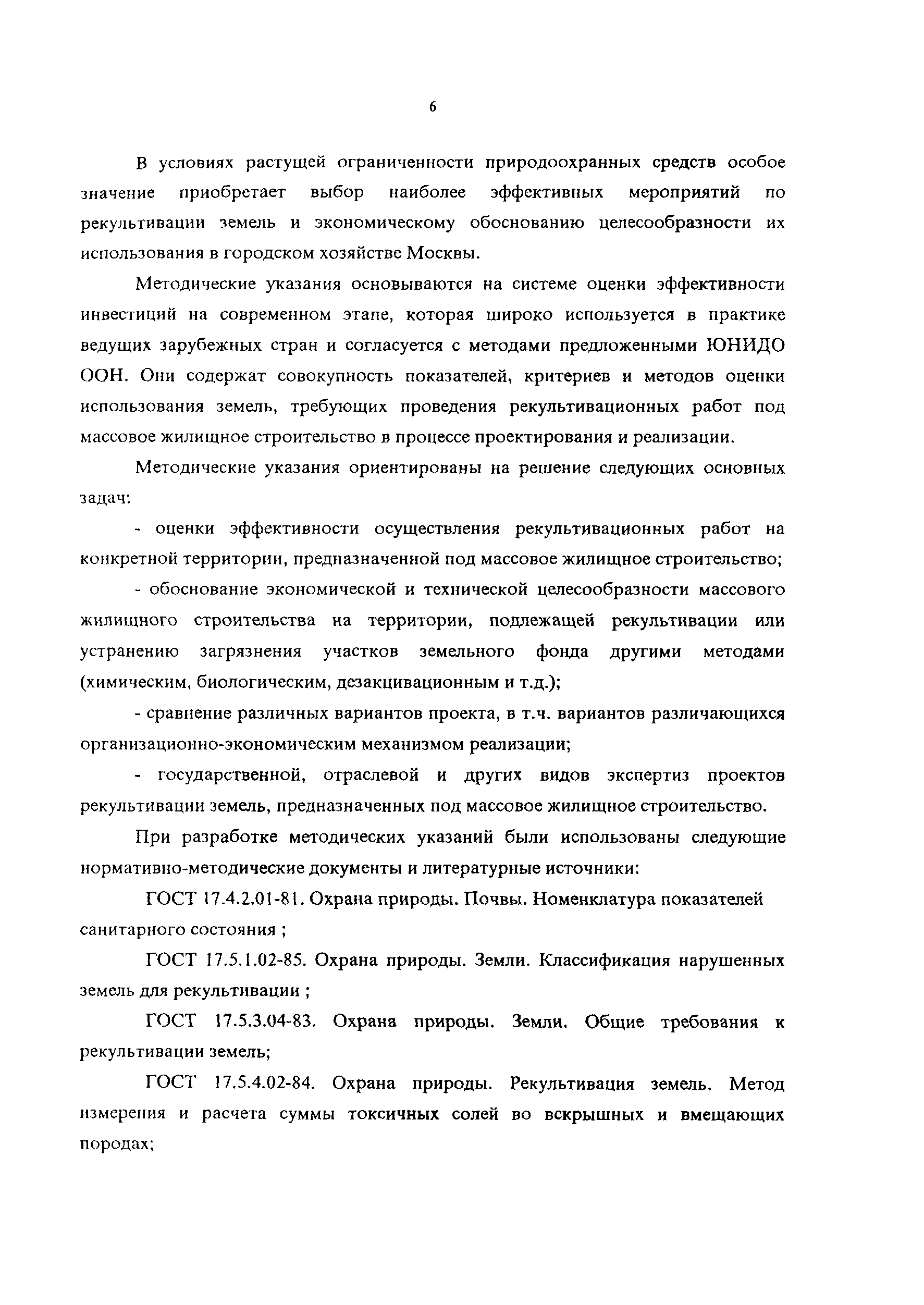 6

В условиях растущей ограниченности природоохранных средств особое значение приобретает выбор наиболее эффективных мероприятий по рекультивации земель и экономическому обоснованию целесообразности их использования в городском хозяйстве Москвы.

Методические указания основываются на системе оценки эффективности инвестиций на современном этапе, которая широко используется в практике ведущих зарубежных стран и согласуется с методами предложенными ЮНИДО ООН. Они содержат совокупность показателей, критериев и методов оценки использования земель, требующих проведения рекультивационных работ под массовое жилищное строительство в процессе проектирования и реализации.

Методические указания ориентированы на решение следующих основных задач:

- оценки эффективности осуществления рекультивационных работ на конкретной территории, предназначенной под массовое жилищное строительство;

- обоснование экономической и технической целесообразности массового жилищного строительства на территории, подлежащей рекультивации или устранению загрязнения участков земельного фонда другими методами (химическим, биологическим, дезакцивационным и т.д.);

- сравнение различных вариантов проекта, в т.ч. вариантов различающихся организационно-экономическим механизмом реализации;

- государственной, отраслевой и других видов экспертиз проектов рекультивации земель, предназначенных под массовое жилищное строительство.

При разработке методических указаний были использованы следующие нормативно-методические документы и литературные источники:

ГОСТ 17.4.2.01-81. Охрана природы. Почвы. Номенклатура показателей санитарного состояния ;

ГОСТ 17.5.1.02-85. Охрана природы. Земли. Классификация нарушенных земель для рекультивации ;

ГОСТ 17.5.3.04-83. Охрана природы. Земли. Общие требования к рекультивации земель;

ГОСТ 17.5.4.02-84. Охрана природы. Рекультивация земель. Метод измерения и расчета суммы токсичных солей во вскрышных и вмещающих породах;